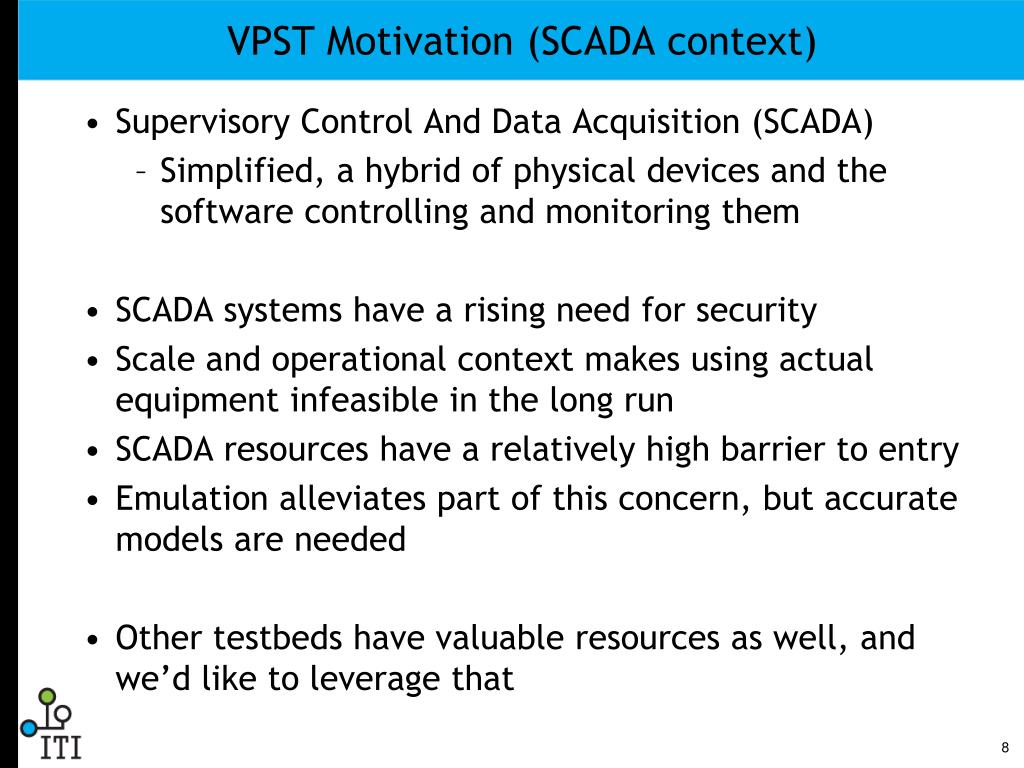 VPST Motivation (SCADA context)

• Supervisory Control And Data Acquisition (SCADA)
– Simplified, a hybrid of physical devices and the software controlling and monitoring them

• SCADA systems have a rising need for security
• Scale and operational context makes using actual equipment infeasible in the long run
• SCADA resources have a relatively high barrier to entry
• Emulation alleviates part of this concern, but accurate models are needed

• Other testbeds have valuable resources as well, and we'd like to leverage that

ITI

8